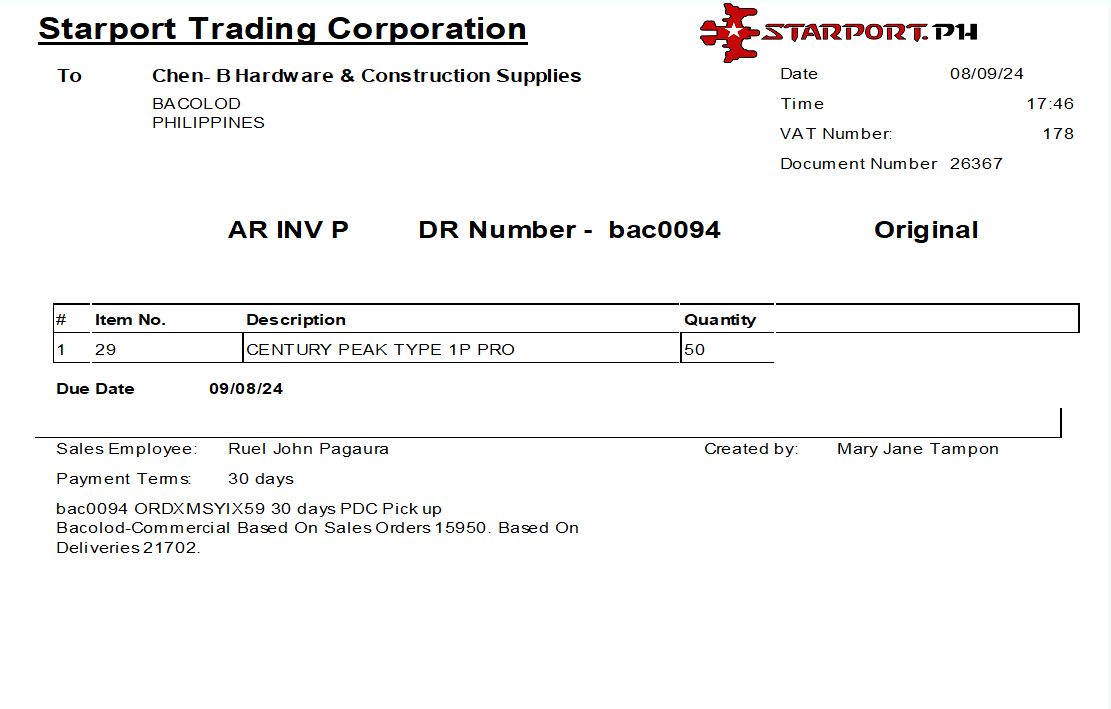 Starport Trading Corporation

STARPORT.PH

To Chen- B Hardware & Construction Supplies
BACOLOD
PHILIPPINES

Date 08/09/24
Time 17:46
VAT Number: 178
Document Number 26367

AR INV P DR Number - bac0094 Original

| # | Item No. | Description | Quantity |
|---|---|---|---|
| 1 | 29 | CENTURY PEAK TYPE 1P PRO | 50 |

Due Date 09/08/24

Sales Employee: Ruel John Pagaura Created by: Mary Jane Tampon

Payment Terms: 30 days

bac0094 ORDXMSYIX59 30 days PDC Pick up
Bacolod-Commercial Based On Sales Orders 15950. Based On Deliveries 21702.